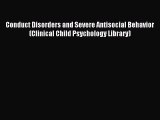 Conduct Disorders and Severe Antisocial Behavior (Clinical Child Psychology Library)